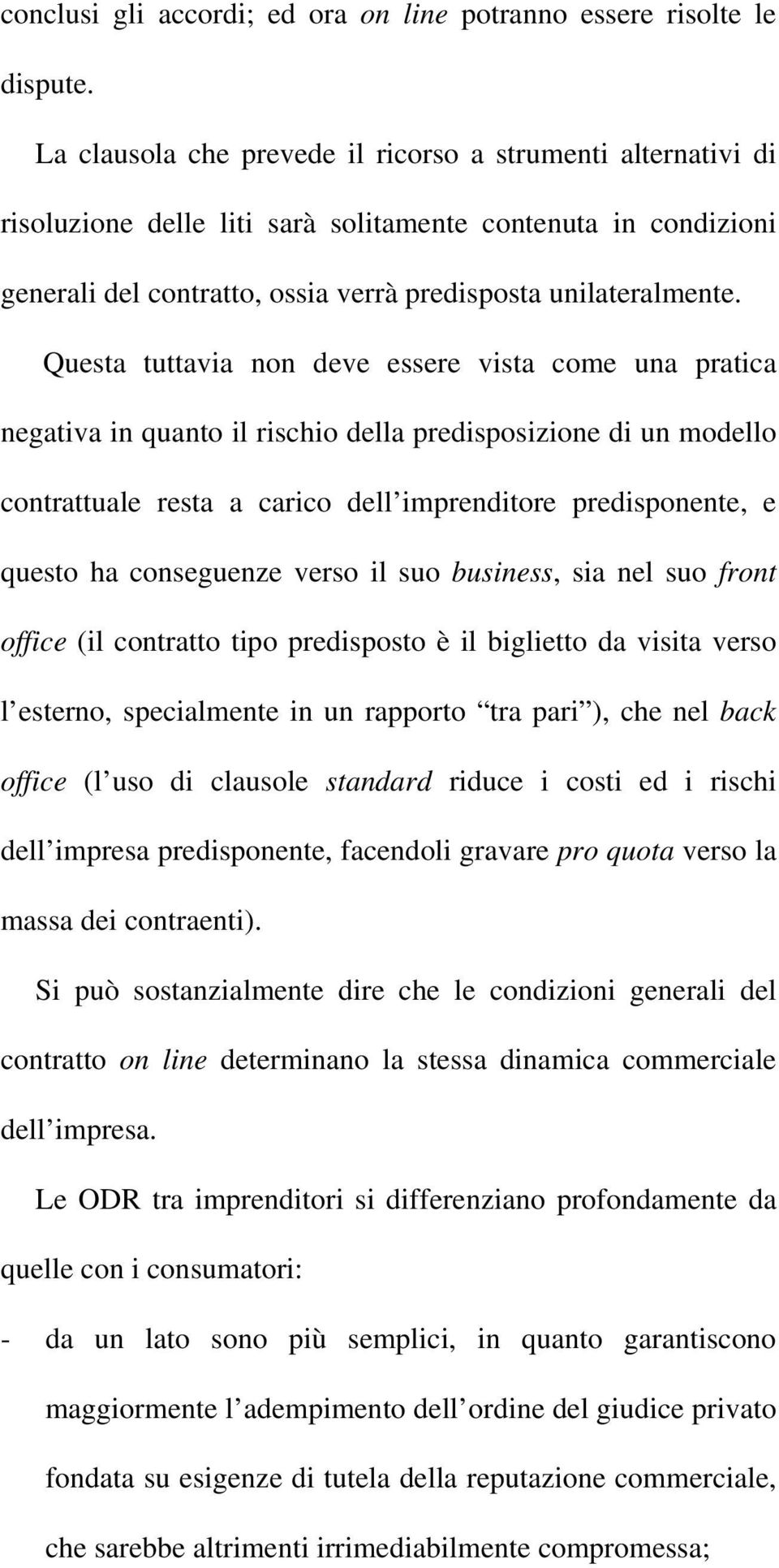 conclusi gli accordi; ed ora on line potranno essere risolte le dispute.

La clausola che prevede il ricorso a strumenti alternativi di risoluzione delle liti sarà solitamente contenuta in condizioni generali del contratto, ossia verrà predisposta unilateralmente.

Questa tuttavia non deve essere vista come una pratica negativa in quanto il rischio della predisposizione di un modello contrattuale resta a carico dell imprenditore predisponente, e questo ha conseguenze verso il suo business, sia nel suo front office (il contratto tipo predisposto è il biglietto da visita verso l esterno, specialmente in un rapporto tra pari ), che nel back office (l uso di clausole standard riduce i costi ed i rischi dell impresa predisponente, facendoli gravare pro quota verso la massa dei contraenti).

Si può sostanzialmente dire che le condizioni generali del contratto on line determinano la stessa dinamica commerciale dell impresa.

Le ODR tra imprenditori si differenziano profondamente da quelle con i consumatori:

- da un lato sono più semplici, in quanto garantiscono maggiormente l adempimento dell ordine del giudice privato fondata su esigenze di tutela della reputazione commerciale, che sarebbe altrimenti irrimediabilmente compromessa;